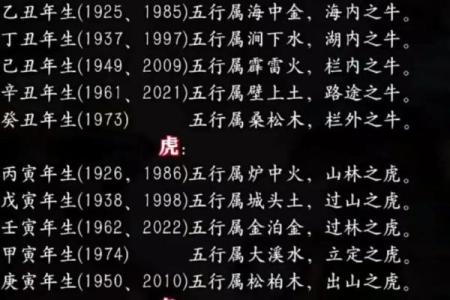 乙丑年生(1925、1985)五行属海中金，海内之牛。
丁丑年生(1937、1997)五行属涧下水，湖内之牛。
己丑年生(1949、2009)五行属霹雷火，栏内之牛。
辛丑年生(1961、2021)五行属壁上土，路途之牛。
癸丑年生(1973) 五行属桑松木，栏外之牛。

虎:

丙寅年生(1926、1986)五行属炉中火，山林之虎。
戊寅年生(1938、1998)五行属城头土，过山之虎。
壬寅年生(1962、2022)五行属金泊金，过林之虎。
甲寅年生(1974) 五行属大溪水，立定之虎。
庚寅年生(1950、2010)五行属松柏木，出山之虎。